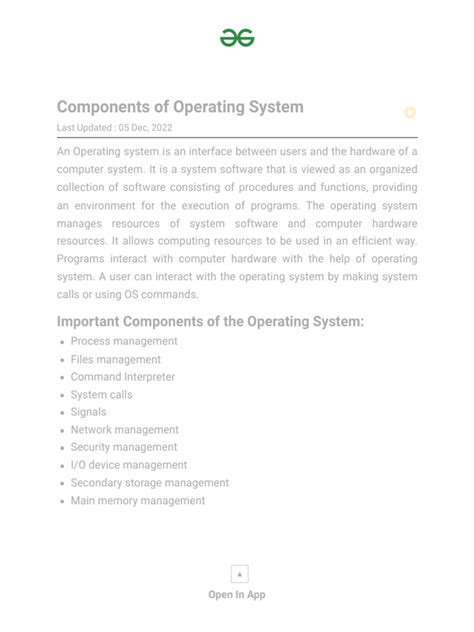 Components of Operating System

Last Updated : 05 Dec, 2022

An Operating system is an interface between users and the hardware of a computer system. It is a system software that is viewed as an organized collection of software consisting of procedures and functions, providing an environment for the execution of programs. The operating system manages resources of system software and computer hardware resources. It allows computing resources to be used in an efficient way. Programs interact with computer hardware with the help of operating system. A user can interact with the operating system by making system calls or using OS commands.

Important Components of the Operating System:

- Process management
- Files management
- Command Interpreter
- System calls
- Signals
- Network management
- Security management
- I/O device management
- Secondary storage management
- Main memory management

Open In App